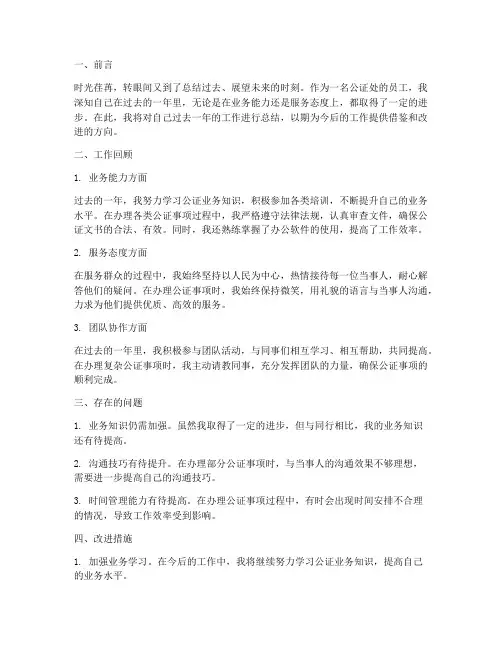 一、前言

时光荏苒，转眼间又到了总结过去、展望未来的时刻。作为一名公证处的员工，我深知自己在过去的一年里，无论是在业务能力还是服务态度上，都取得了一定的进步。在此，我将对自己过去一年的工作进行总结，以期为今后的工作提供借鉴和改进的方向。

二、工作回顾

1. 业务能力方面

过去的一年，我努力学习公证业务知识，积极参加各类培训，不断提升自己的业务水平。在办理各类公证事项过程中，我严格遵守法律法规，认真审查文件，确保公证文书的合法、有效。同时，我还熟练掌握了办公软件的使用，提高了工作效率。

2. 服务态度方面

在服务群众的过程中，我始终坚持以人民为中心，热情接待每一位当事人，耐心解答他们的疑问。在办理公证事项时，我始终保持微笑，用礼貌的语言与当事人沟通，力求为他们提供优质、高效的服务。

3. 团队协作方面

在过去的一年里，我积极参与团队活动，与同事们相互学习、相互帮助，共同提高。在办理复杂公证事项时，我主动请教同事，充分发挥团队的力量，确保公证事项的顺利完成。

三、存在的问题

1. 业务知识仍需加强。虽然我取得了一定的进步，但与同行相比，我的业务知识还有待提高。

2. 沟通技巧有待提升。在办理部分公证事项时，与当事人的沟通效果不够理想，需要进一步提高自己的沟通技巧。

3. 时间管理能力有待提高。在办理公证事项过程中，有时会出现时间安排不合理的情况，导致工作效率受到影响。

四、改进措施

1. 加强业务学习。在今后的工作中，我将继续努力学习公证业务知识，提高自己的业务水平。